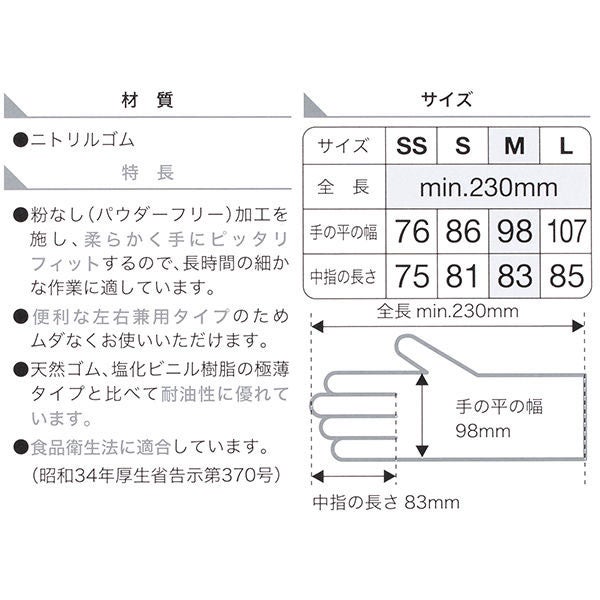 材 質

●ニトリルゴム

特 長

●粉なし(パウダーフリー)加工を施し、柔らかく手にピッタリフィットするので、長時間の細かな作業に適しています。

●便利な左右兼用タイプのためムダなくお使いいただけます。

●天然ゴム、塩化ビニル樹脂の極薄タイプと比べて耐油性に優れています。

●食品衛生法に適合しています。
(昭和34年厚生省告示第370号)

サイズ

| サイズ | SS | S | M | L |
|---|---|---|---|---|
| 全 長 | min.230mm | | | |
| 手の平の幅 | 76 | 86 | 98 | 107 |
| 中指の長さ | 75 | 81 | 83 | 85 |

全長 min.230mm

手の平の幅
98mm

中指の長さ 83mm